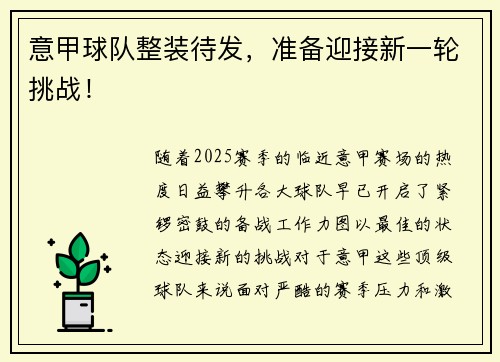 意甲球队整装待发，准备迎接新一轮挑战！

随着2025赛季的临近意甲赛场的热度日益攀升各大球队早已开启了紧锣密鼓的备战工作力图以最佳的状态迎接新的挑战对于意甲这些顶级球队来说面对严酷的赛季压力和激